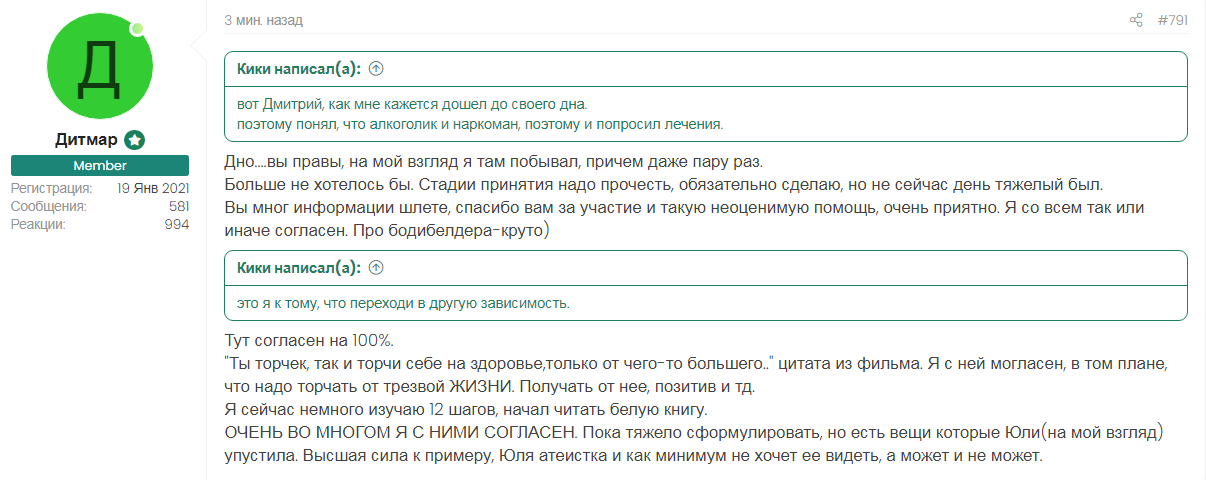 Д

Дитмар

Member

Регистрация: 19 Янв 2021
Сообщения: 581
Реакции: 994

3 мин. назад

#791

Кики написал(а):

вот Дмитрий, как мне кажется дошел до своего дна.
поэтому понял, что алкоголик и наркоман, поэтому и попросил лечения.

Дно....вы правы, на мой взгляд я там побывал, причем даже пару раз.
Больше не хотелось бы. Стадии принятия надо прочесть, обязательно сделаю, но не сейчас день тяжелый был.
Вы мног информации шлете, спасибо вам за участие и такую неоценимую помощь, очень приятно. Я со всем так или иначе согласен. Про бодибелдера-круто)

Кики написал(а):

это я к тому, что переходи в другую зависимость.

Тут согласен на 100%.
"Ты торчек, так и торчи себе на здоровье,только от чего-то большего.." цитата из фильма. Я с ней могласен, в том плане, что надо торчать от трезвой ЖИЗНИ. Получать от нее, позитив и тд.
Я сейчас немного изучаю 12 шагов, начал читать белую книгу.
ОЧЕНЬ ВО МНОГОМ Я С НИМИ СОГЛАСЕН. Пока тяжело сформулировать, но есть вещи которые Юли(на мой взгляд) упустила. Высшая сила к примеру, Юля атеистка и как минимум не хочет ее видеть, а может и не может.